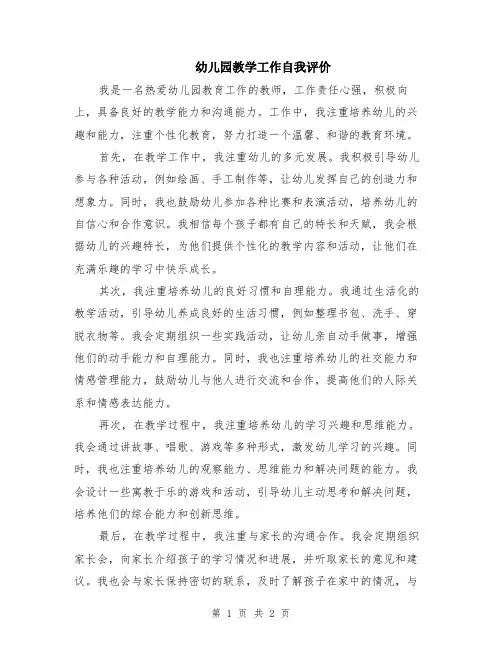 幼儿园教学工作自我评价

我是一名热爱幼儿园教育工作的教师，工作责任心强，积极向上，具备良好的教学能力和沟通能力。工作中，我注重培养幼儿的兴趣和能力，注重个性化教育，努力打造一个温馨、和谐的教育环境。

首先，在教学工作中，我注重幼儿的多元发展。我积极引导幼儿参与各种活动，例如绘画、手工制作等，让幼儿发挥自己的创造力和想象力。同时，我也鼓励幼儿参加各种比赛和表演活动，培养幼儿的自信心和合作意识。我相信每个孩子都有自己的特长和天赋，我会根据幼儿的兴趣特长，为他们提供个性化的教学内容和活动，让他们在充满乐趣的学习中快乐成长。

其次，我注重培养幼儿的良好习惯和自理能力。我通过生活化的教学活动，引导幼儿养成良好的生活习惯，例如整理书包、洗手、穿脱衣物等。我会定期组织一些实践活动，让幼儿亲自动手做事，增强他们的动手能力和自理能力。同时，我也注重培养幼儿的社交能力和情感管理能力，鼓励幼儿与他人进行交流和合作，提高他们的人际关系和情感表达能力。

再次，在教学过程中，我注重培养幼儿的学习兴趣和思维能力。我会通过讲故事、唱歌、游戏等多种形式，激发幼儿学习的兴趣。同时，我也注重培养幼儿的观察能力、思维能力和解决问题的能力。我会设计一些寓教于乐的游戏和活动，引导幼儿主动思考和解决问题，培养他们的综合能力和创新思维。

最后，在教学过程中，我注重与家长的沟通合作。我会定期组织家长会，向家长介绍孩子的学习情况和进展，并听取家长的意见和建议。我也会与家长保持密切的联系，及时了解孩子在家中的情况，与

第 1 页 共 2 页